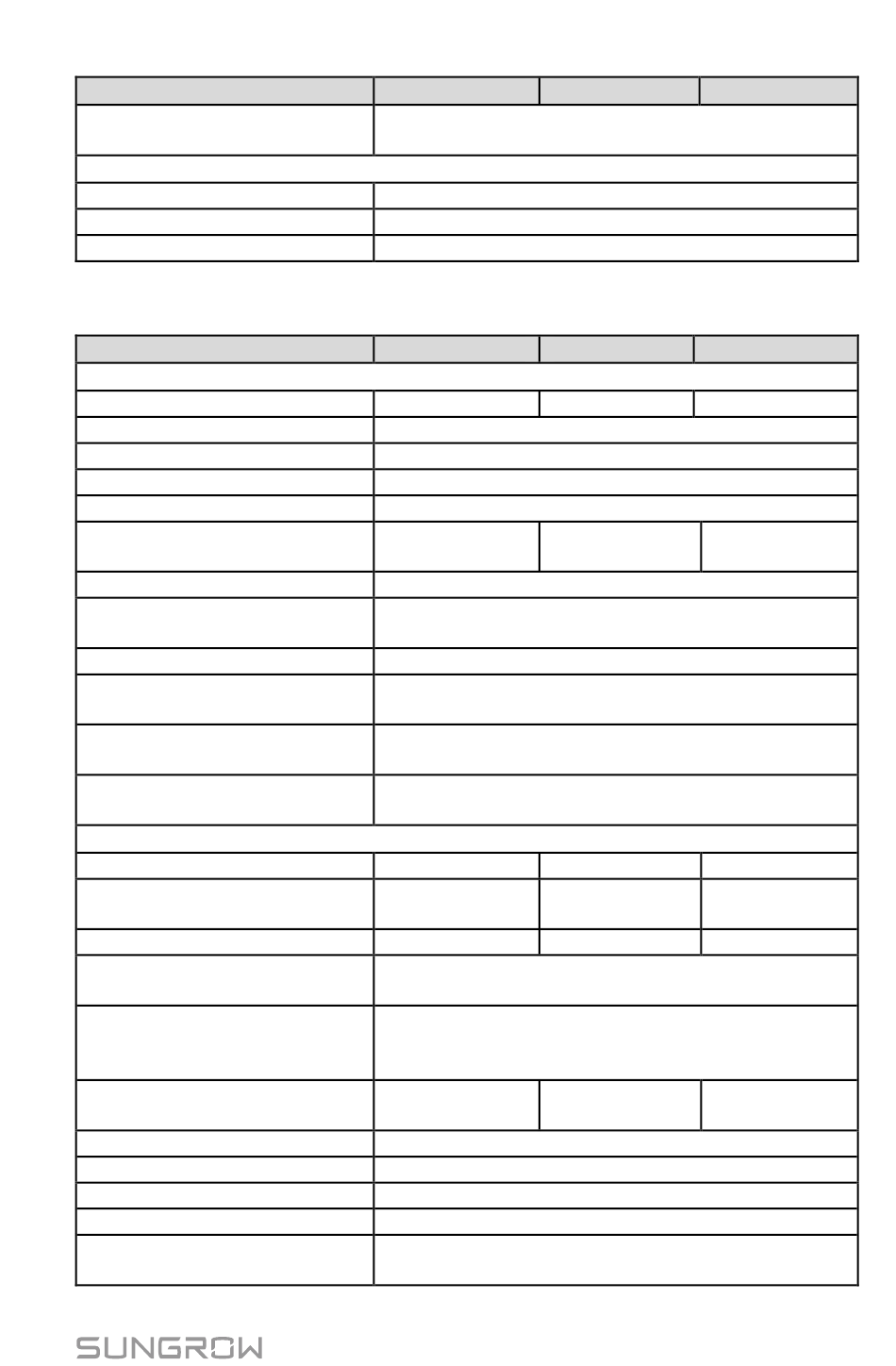 SUNGROW